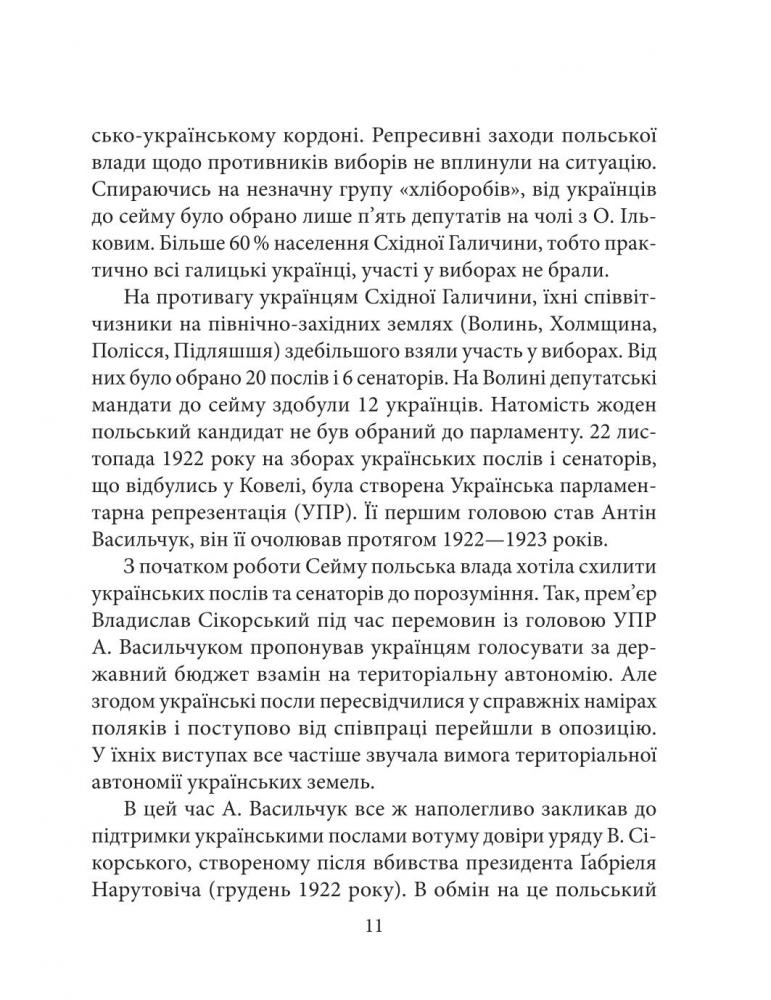 сько-українському кордоні. Репресивні заходи польської влади щодо противників виборів не вплинули на ситуацію. Спираючись на незначну групу «хліборобів», від українців до сейму було обрано лише п'ять депутатів на чолі з О. Ільковим. Більше 60 % населення Східної Галичини, тобто практично всі галицькі українці, участі у виборах не брали.

На противагу українцям Східної Галичини, їхні співвітчизники на північно-західних землях (Волинь, Холмщина, Полісся, Підляшшя) здебільшого взяли участь у виборах. Від них було обрано 20 послів і 6 сенаторів. На Волині депутатські мандати до сейму здобули 12 українців. Натомість жоден польський кандидат не був обраний до парламенту. 22 листопада 1922 року на зборах українських послів і сенаторів, що відбулись у Ковелі, була створена Українська парламентарна репрезентація (УПР). Її першим головою став Антін Васильчук, він її очолював протягом 1922—1923 років.

З початком роботи Сейму польська влада хотіла схилити українських послів та сенаторів до порозуміння. Так, прем'єр Владислав Сікорський під час перемовин із головою УПР А. Васильчуком пропонував українцям голосувати за державний бюджет взамін на територіальну автономію. Але згодом українські посли пересвідчилися у справжніх намірах поляків і поступово від співпраці перейшли в опозицію. У їхніх виступах все частіше звучала вимога територіальної автономії українських земель.

В цей час А. Васильчук все ж наполегливо закликав до підтримки українськими послами вотуму довіри уряду В. Сікорського, створеному після вбивства президента Ґабріеля Нарутовіча (грудень 1922 року). В обмін на це польський

11